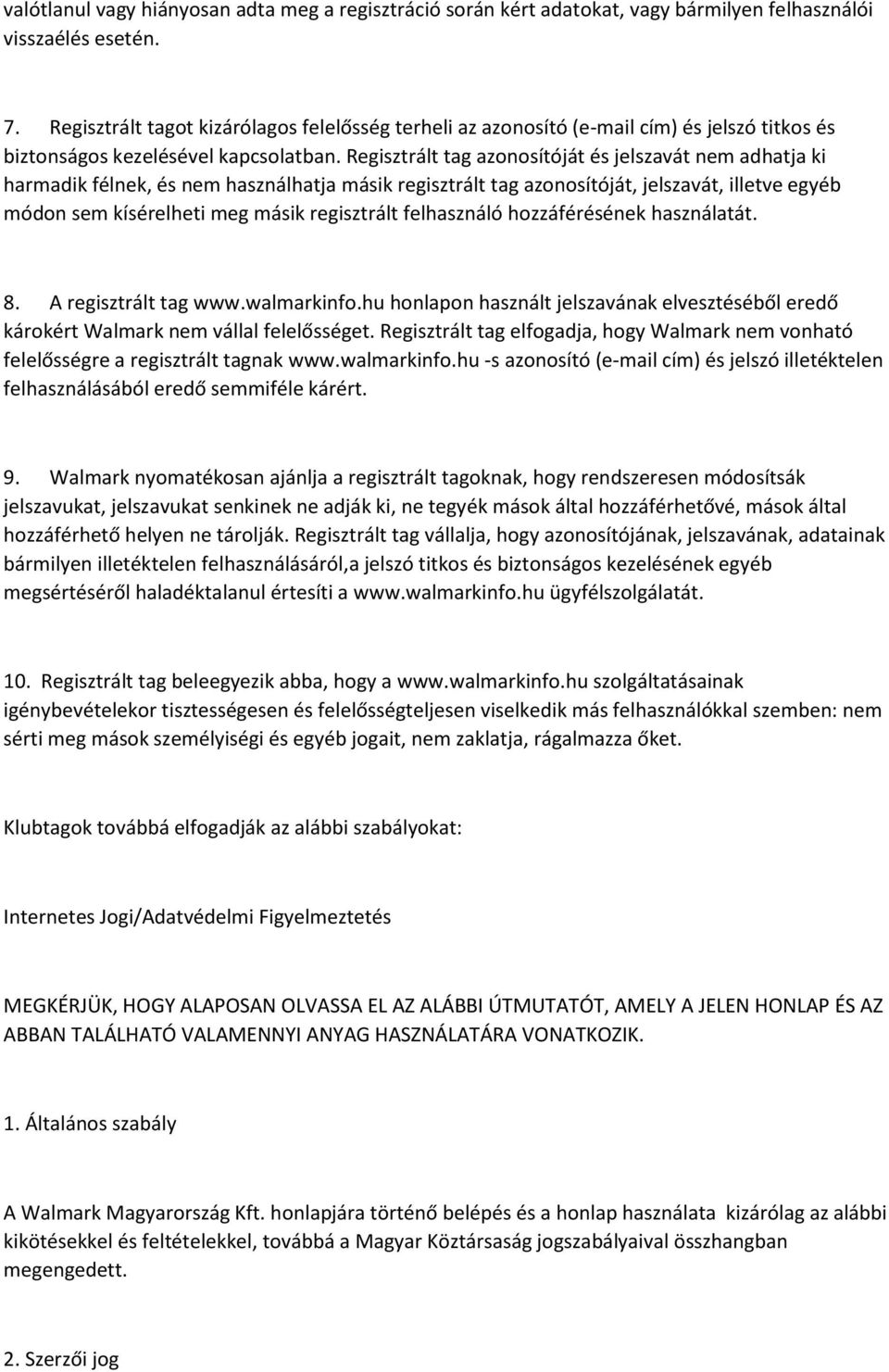 valótlanul vagy hiányosan adta meg a regisztráció során kért adatokat, vagy bármilyen felhasználói visszaélés esetén.

7. Regisztrált tagot kizárólagos felelősség terheli az azonosító (e-mail cím) és jelszó titkos és biztonságos kezelésével kapcsolatban. Regisztrált tag azonosítóját és jelszavát nem adhatja ki harmadik félnek, és nem használhatja másik regisztrált tag azonosítóját, jelszavát, illetve egyéb módon sem kísérelheti meg másik regisztrált felhasználó hozzáférésének használatát.

8. A regisztrált tag www.walmarkinfo.hu honlapon használt jelszavának elvesztéséből eredő károkért Walmark nem vállal felelősséget. Regisztrált tag elfogadja, hogy Walmark nem vonható felelősségre a regisztrált tagnak www.walmarkinfo.hu -s azonosító (e-mail cím) és jelszó illetéktelen felhasználásából eredő semmiféle kárért.

9. Walmark nyomatékosan ajánlja a regisztrált tagoknak, hogy rendszeresen módosítsák jelszavukat, jelszavukat senkinek ne adják ki, ne tegyék mások által hozzáférhetővé, mások által hozzáférhető helyen ne tárolják. Regisztrált tag vállalja, hogy azonosítójának, jelszavának, adatainak bármilyen illetéktelen felhasználásáról,a jelszó titkos és biztonságos kezelésének egyéb megsértéséről haladéktalanul értesíti a www.walmarkinfo.hu ügyfélszolgálatát.

10. Regisztrált tag beleegyezik abba, hogy a www.walmarkinfo.hu szolgáltatásainak igénybevételekor tisztességesen és felelősségteljesen viselkedik más felhasználókkal szemben: nem sérti meg mások személyiségi és egyéb jogait, nem zaklatja, rágalmazza őket.

Klubtagok továbbá elfogadják az alábbi szabályokat:

Internetes Jogi/Adatvédelmi Figyelmeztetés

MEGKÉRJÜK, HOGY ALAPOSAN OLVASSA EL AZ ALÁBBI ÚTMUTATÓT, AMELY A JELEN HONLAP ÉS AZ ABBAN TALÁLHATÓ VALAMENNYI ANYAG HASZNÁLATÁRA VONATKOZIK.

1. Általános szabály

A Walmark Magyarország Kft. honlapjára történő belépés és a honlap használata kizárólag az alábbi kikötésekkel és feltételekkel, továbbá a Magyar Köztársaság jogszabályaival összhangban megengedett.

2. Szerzői jog